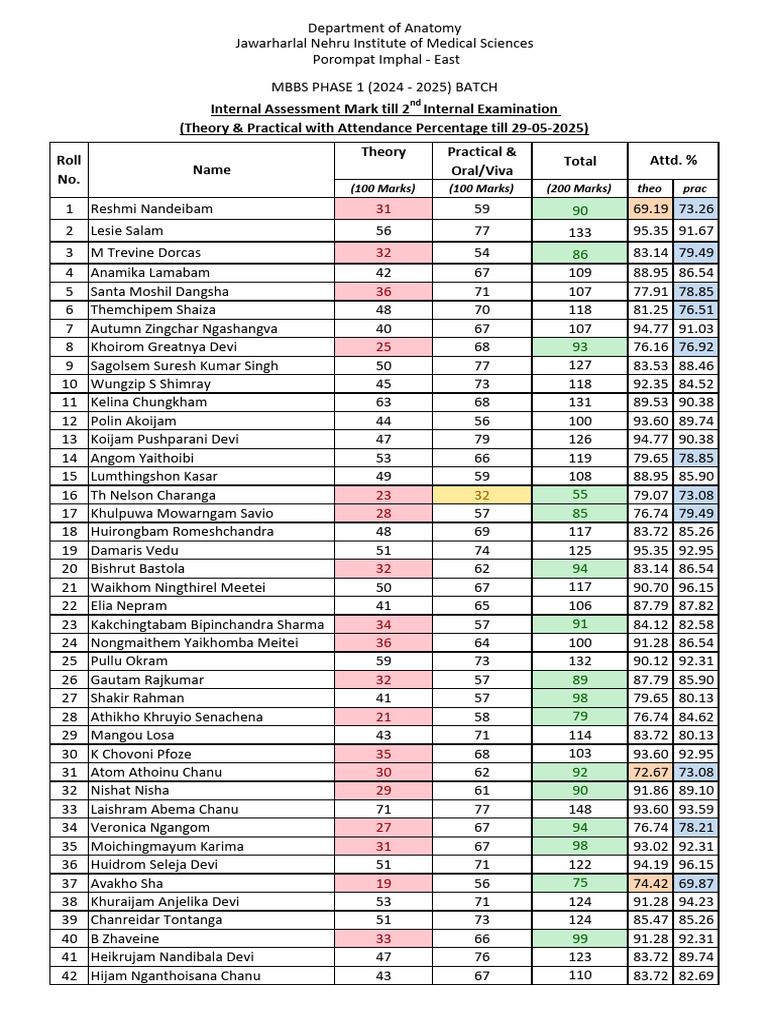 Department of Anatomy
Jawarharlal Nehru Institute of Medical Sciences
Porompat Imphal - East

MBBS PHASE 1 (2024 - 2025) BATCH
Internal Assessment Mark till 2$^{nd}$ Internal Examination
(Theory & Practical with Attendance Percentage till 29-05-2025)

| Roll No. | Name | Theory (100 Marks) | Practical & Oral/Viva (100 Marks) | Total (200 Marks) | Attd. % theo | Attd. % prac |
|---|---|---|---|---|---|---|
| 1 | Reshmi Nandeibam | 31 | 59 | 90 | 69.19 | 73.26 |
| 2 | Lesie Salam | 56 | 77 | 133 | 95.35 | 91.67 |
| 3 | M Trevine Dorcas | 32 | 54 | 86 | 83.14 | 79.49 |
| 4 | Anamika Lamabam | 42 | 67 | 109 | 88.95 | 86.54 |
| 5 | Santa Moshil Dangsha | 36 | 71 | 107 | 77.91 | 78.85 |
| 6 | Themchipem Shaiza | 48 | 70 | 118 | 81.25 | 76.51 |
| 7 | Autumn Zingchar Ngashangva | 40 | 67 | 107 | 94.77 | 91.03 |
| 8 | Khoirom Greatnya Devi | 25 | 68 | 93 | 76.16 | 76.92 |
| 9 | Sagolsem Suresh Kumar Singh | 50 | 77 | 127 | 83.53 | 88.46 |
| 10 | Wungzip S Shimray | 45 | 73 | 118 | 92.35 | 84.52 |
| 11 | Kelina Chungkham | 63 | 68 | 131 | 89.53 | 90.38 |
| 12 | Polin Akoijam | 44 | 56 | 100 | 93.60 | 89.74 |
| 13 | Koijam Pushparani Devi | 47 | 79 | 126 | 94.77 | 90.38 |
| 14 | Angom Yaithoibi | 53 | 66 | 119 | 79.65 | 78.85 |
| 15 | Lumthingshon Kasar | 49 | 59 | 108 | 88.95 | 85.90 |
| 16 | Th Nelson Charanga | 23 | 32 | 55 | 79.07 | 73.08 |
| 17 | Khulpuwa Mowarngam Savio | 28 | 57 | 85 | 76.74 | 79.49 |
| 18 | Huirongbam Romeshchandra | 48 | 69 | 117 | 83.72 | 85.26 |
| 19 | Damaris Vedu | 51 | 74 | 125 | 95.35 | 92.95 |
| 20 | Bishrut Bastola | 32 | 62 | 94 | 83.14 | 86.54 |
| 21 | Waikhom Ningthirel Meetei | 50 | 67 | 117 | 90.70 | 96.15 |
| 22 | Elia Nepram | 41 | 65 | 106 | 87.79 | 87.82 |
| 23 | Kakchingtabam Bipinchandra Sharma | 34 | 57 | 91 | 84.12 | 82.58 |
| 24 | Nongmaithem Yaikhomba Meitei | 36 | 64 | 100 | 91.28 | 86.54 |
| 25 | Pullu Okram | 59 | 73 | 132 | 90.12 | 92.31 |
| 26 | Gautam Rajkumar | 32 | 57 | 89 | 87.79 | 85.90 |
| 27 | Shakir Rahman | 41 | 57 | 98 | 79.65 | 80.13 |
| 28 | Athikho Khruyio Senachena | 21 | 58 | 79 | 76.74 | 84.62 |
| 29 | Mangou Losa | 43 | 71 | 114 | 83.72 | 80.13 |
| 30 | K Chovoni Pfoze | 35 | 68 | 103 | 93.60 | 92.95 |
| 31 | Atom Athoinu Chanu | 30 | 62 | 92 | 72.67 | 73.08 |
| 32 | Nishat Nisha | 29 | 61 | 90 | 91.86 | 89.10 |
| 33 | Laishram Abema Chanu | 71 | 77 | 148 | 93.60 | 93.59 |
| 34 | Veronica Ngangom | 27 | 67 | 94 | 76.74 | 78.21 |
| 35 | Moichingmayum Karima | 31 | 67 | 98 | 93.02 | 92.31 |
| 36 | Huidrom Seleja Devi | 51 | 71 | 122 | 94.19 | 96.15 |
| 37 | Avakho Sha | 19 | 56 | 75 | 74.42 | 69.87 |
| 38 | Khuraijam Anjelika Devi | 53 | 71 | 124 | 91.28 | 94.23 |
| 39 | Chanreidar Tontanga | 51 | 73 | 124 | 85.47 | 85.26 |
| 40 | B Zhaveine | 33 | 66 | 99 | 91.28 | 92.31 |
| 41 | Heikrujam Nandibala Devi | 47 | 76 | 123 | 83.72 | 89.74 |
| 42 | Hijam Nganthoisana Chanu | 43 | 67 | 110 | 83.72 | 82.69 |